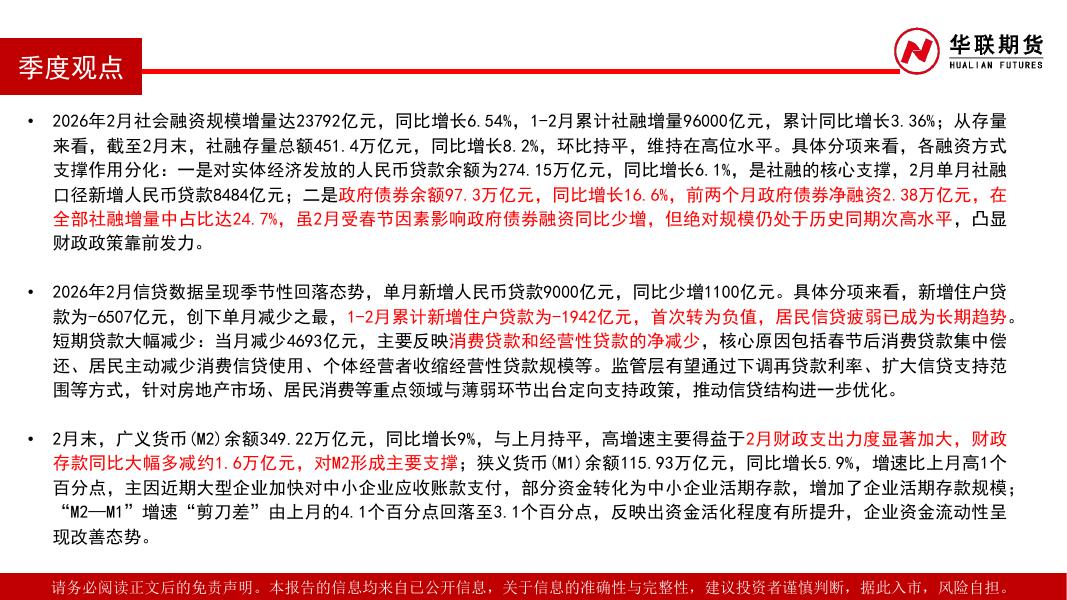 季度观点

华联期货
HUALIAN FUTURES

• 2026年2月社会融资规模增量达23792亿元，同比增长6.54%，1-2月累计社融增量96000亿元，累计同比增长3.36%；从存量来看，截至2月末，社融存量总额451.4万亿元，同比增长8.2%，环比持平，维持在高位水平。具体分项来看，各融资方式支撑作用分化：一是对实体经济发放的人民币贷款余额为274.15万亿元，同比增长6.1%，是社融的核心支撑，2月单月社融口径新增人民币贷款8484亿元；二是政府债券余额97.3万亿元，同比增长16.6%，前两个月政府债券净融资2.38万亿元，在全部社融增量中占比达24.7%，虽2月受春节因素影响政府债券融资同比少增，但绝对规模仍处于历史同期次高水平，凸显财政政策靠前发力。

• 2026年2月信贷数据呈现季节性回落态势，单月新增人民币贷款9000亿元，同比少增1100亿元。具体分项来看，新增住户贷款为-6507亿元，创下单月减少之最，1-2月累计新增住户贷款为-1942亿元，首次转为负值，居民信贷疲弱已成为长期趋势。短期贷款大幅减少：当月减少4693亿元，主要反映消费贷款和经营性贷款的净减少，核心原因包括春节后消费贷款集中偿还、居民主动减少消费信贷使用、个体经营者收缩经营性贷款规模等。监管层有望通过下调再贷款利率、扩大信贷支持范围等方式，针对房地产市场、居民消费等重点领域与薄弱环节出台定向支持政策，推动信贷结构进一步优化。

• 2月末，广义货币(M2)余额349.22万亿元，同比增长9%，与上月持平，高增速主要得益于2月财政支出力度显著加大，财政存款同比大幅多减约1.6万亿元，对M2形成主要支撑；狭义货币(M1)余额115.93万亿元，同比增长5.9%，增速比上月高1个百分点，主因近期大型企业加快对中小企业应收账款支付，部分资金转化为中小企业活期存款，增加了企业活期存款规模；“M2—M1”增速“剪刀差”由上月的4.1个百分点回落至3.1个百分点，反映出资金活化程度有所提升，企业资金流动性呈现改善态势。

请务必阅读正文后的免责声明。本报告的信息均来自已公开信息，关于信息的准确性与完整性，建议投资者谨慎判断，据此入市，风险自担。